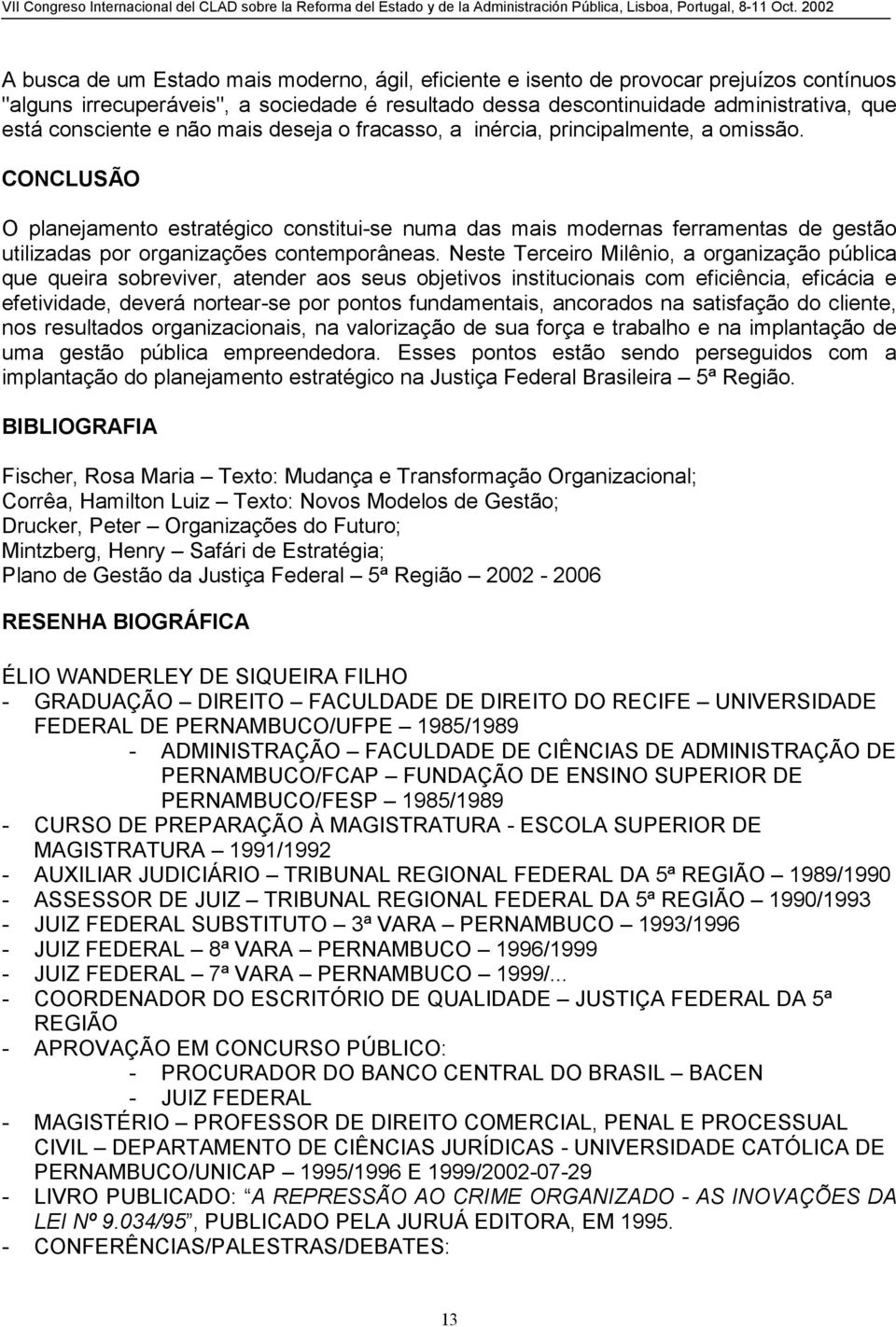 VII Congreso Internacional del CLAD sobre la Reforma del Estado y de la Administración Pública, Lisboa, Portugal, 8-11 Oct. 2002

A busca de um Estado mais moderno, ágil, eficiente e isento de provocar prejuízos contínuos "alguns irrecuperáveis", a sociedade é resultado dessa descontinuidade administrativa, que está consciente e não mais deseja o fracasso, a inércia, principalmente, a omissão.

CONCLUSÃO

O planejamento estratégico constitui-se numa das mais modernas ferramentas de gestão utilizadas por organizações contemporâneas. Neste Terceiro Milênio, a organização pública que queira sobreviver, atender aos seus objetivos institucionais com eficiência, eficácia e efetividade, deverá nortear-se por pontos fundamentais, ancorados na satisfação do cliente, nos resultados organizacionais, na valorização de sua força e trabalho e na implantação de uma gestão pública empreendedora. Esses pontos estão sendo perseguidos com a implantação do planejamento estratégico na Justiça Federal Brasileira – 5ª Região.

BIBLIOGRAFIA

Fischer, Rosa Maria – Texto: Mudança e Transformação Organizacional;
Corrêa, Hamilton Luiz – Texto: Novos Modelos de Gestão;
Drucker, Peter – Organizações do Futuro;
Mintzberg, Henry – Safári de Estratégia;
Plano de Gestão da Justiça Federal – 5ª Região – 2002 - 2006

RESENHA BIOGRÁFICA

ÉLIO WANDERLEY DE SIQUEIRA FILHO
- GRADUAÇÃO – DIREITO – FACULDADE DE DIREITO DO RECIFE – UNIVERSIDADE FEDERAL DE PERNAMBUCO/UFPE – 1985/1989
- ADMINISTRAÇÃO – FACULDADE DE CIÊNCIAS DE ADMINISTRAÇÃO DE PERNAMBUCO/FCAP – FUNDAÇÃO DE ENSINO SUPERIOR DE PERNAMBUCO/FESP – 1985/1989
- CURSO DE PREPARAÇÃO À MAGISTRATURA - ESCOLA SUPERIOR DE MAGISTRATURA – 1991/1992
- AUXILIAR JUDICIÁRIO – TRIBUNAL REGIONAL FEDERAL DA 5ª REGIÃO – 1989/1990
- ASSESSOR DE JUIZ – TRIBUNAL REGIONAL FEDERAL DA 5ª REGIÃO – 1990/1993
- JUIZ FEDERAL SUBSTITUTO – 3ª VARA – PERNAMBUCO – 1993/1996
- JUIZ FEDERAL – 8ª VARA – PERNAMBUCO – 1996/1999
- JUIZ FEDERAL – 7ª VARA – PERNAMBUCO – 1999/...
- COORDENADOR DO ESCRITÓRIO DE QUALIDADE – JUSTIÇA FEDERAL DA 5ª REGIÃO
- APROVAÇÃO EM CONCURSO PÚBLICO:
- PROCURADOR DO BANCO CENTRAL DO BRASIL – BACEN
- JUIZ FEDERAL
- MAGISTÉRIO – PROFESSOR DE DIREITO COMERCIAL, PENAL E PROCESSUAL CIVIL – DEPARTAMENTO DE CIÊNCIAS JURÍDICAS - UNIVERSIDADE CATÓLICA DE PERNAMBUCO/UNICAP – 1995/1996 E 1999/2002-07-29
- LIVRO PUBLICADO: A REPRESSÃO AO CRIME ORGANIZADO - AS INOVAÇÕES DA LEI Nº 9.034/95, PUBLICADO PELA JURUÁ EDITORA, EM 1995.
- CONFERÊNCIAS/PALESTRAS/DEBATES:

13